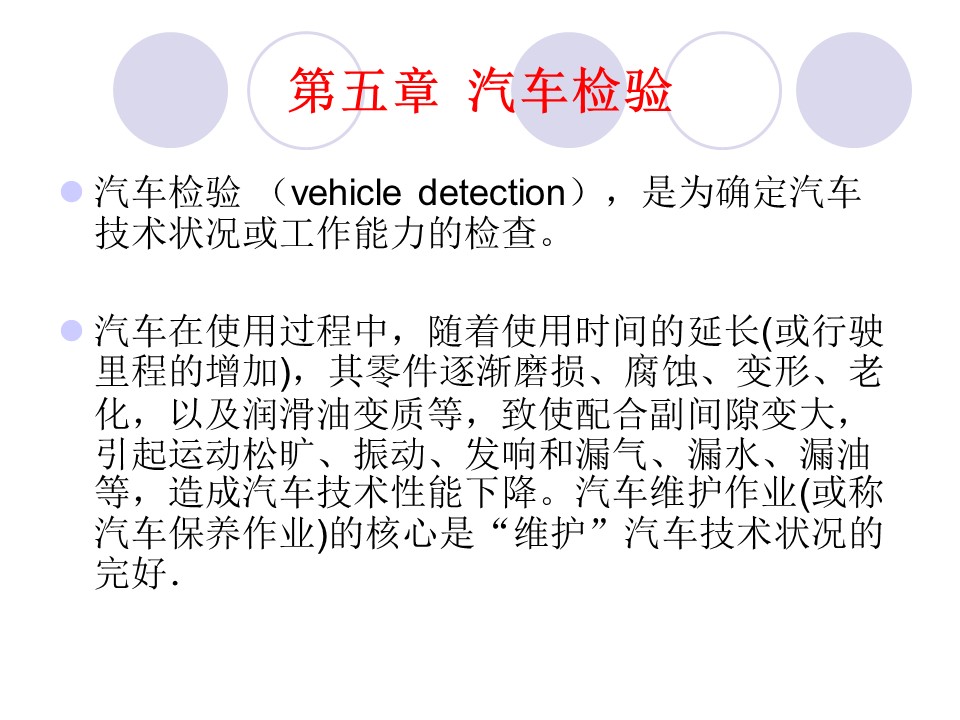 第五章 汽车检验

汽车检验 （vehicle detection），是为确定汽车技术状况或工作能力的检查。

汽车在使用过程中，随着使用时间的延长(或行驶里程的增加)，其零件逐渐磨损、腐蚀、变形、老化，以及润滑油变质等，致使配合副间隙变大，引起运动松旷、振动、发响和漏气、漏水、漏油等，造成汽车技术性能下降。汽车维护作业(或称汽车保养作业)的核心是“维护”汽车技术状况的完好.